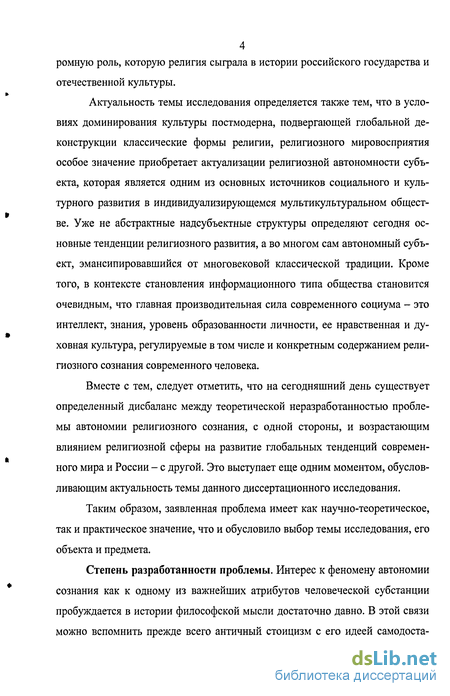 4

ромную роль, которую религия сыграла в истории российского государства и отечественной культуры.

Актуальность темы исследования определяется также тем, что в условиях доминирования культуры постмодерна, подвергающей глобальной деконструкции классические формы религии, религиозного мировосприятия особое значение приобретает актуализации религиозной автономности субъекта, которая является одним из основных источников социального и культурного развития в индивидуализирующемся мультикультуральном обществе. Уже не абстрактные надсубъектные структуры определяют сегодня основные тенденции религиозного развития, а во многом сам автономный субъект, эмансипировавшийся от многовековой классической традиции. Кроме того, в контексте становления информационного типа общества становится очевидным, что главная производительная сила современного социума – это интеллект, знания, уровень образованности личности, ее нравственная и духовная культура, регулируемые в том числе и конкретным содержанием религиозного сознания современного человека.

Вместе с тем, следует отметить, что на сегодняшний день существует определенный дисбаланс между теоретической неразработанностью проблемы автономии религиозного сознания, с одной стороны, и возрастающим влиянием религиозной сферы на развитие глобальных тенденций современного мира и России – с другой. Это выступает еще одним моментом, обусловливающим актуальность темы данного диссертационного исследования.

Таким образом, заявленная проблема имеет как научно-теоретическое, так и практическое значение, что и обусловило выбор темы исследования, его объекта и предмета.

Степень разработанности проблемы. Интерес к феномену автономии сознания как к одному из важнейших атрибутов человеческой субстанции пробуждается в истории философской мысли достаточно давно. В этой связи можно вспомнить прежде всего античный стоицизм с его идеей самодоста-

dsLib.net
библиотека диссертаций